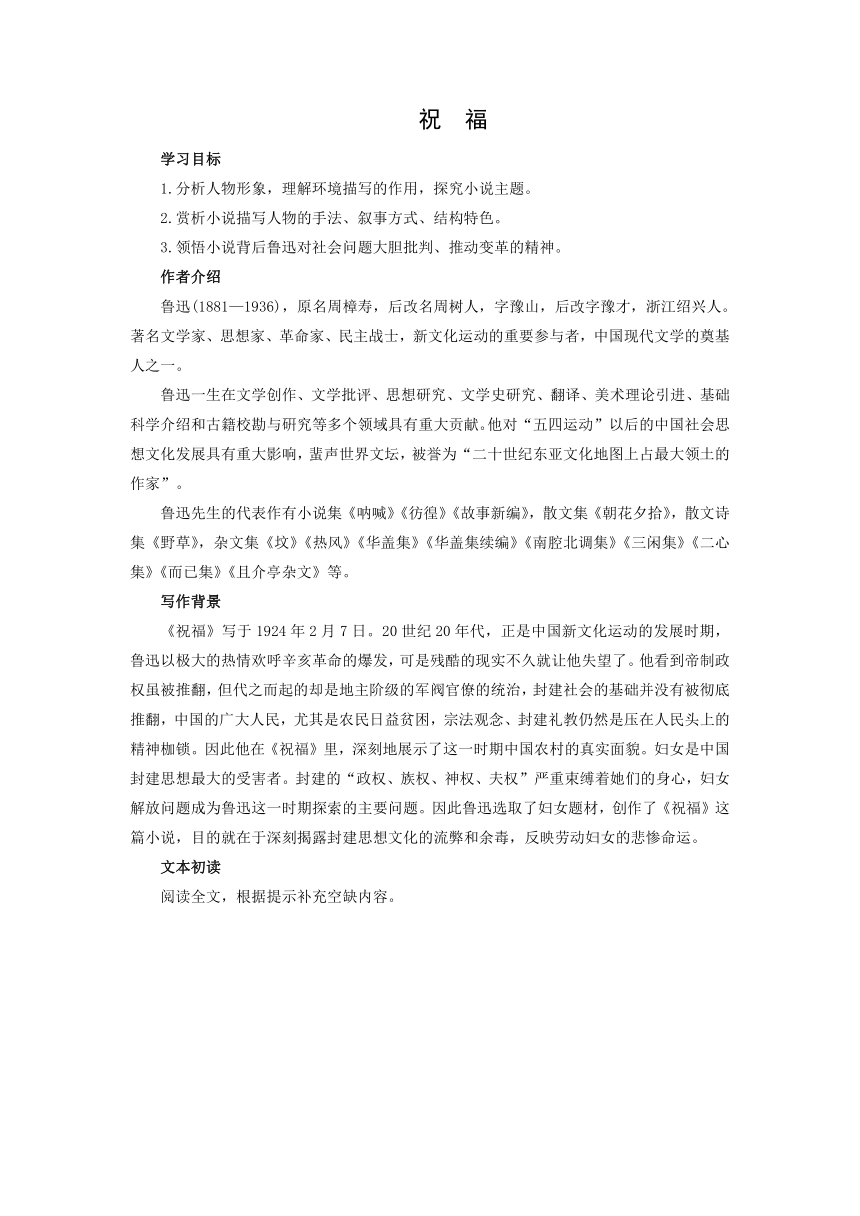 祝　福

学习目标

1.分析人物形象，理解环境描写的作用，探究小说主题。

2.赏析小说描写人物的手法、叙事方式、结构特色。

3.领悟小说背后鲁迅对社会问题大胆批判、推动变革的精神。

作者介绍

鲁迅(1881—1936)，原名周樟寿，后改名周树人，字豫山，后改字豫才，浙江绍兴人。著名文学家、思想家、革命家、民主战士，新文化运动的重要参与者，中国现代文学的奠基人之一。

鲁迅一生在文学创作、文学批评、思想研究、文学史研究、翻译、美术理论引进、基础科学介绍和古籍校勘与研究等多个领域具有重大贡献。他对“五四运动”以后的中国社会思想文化发展具有重大影响，蜚声世界文坛，被誉为“二十世纪东亚文化地图上占最大领土的作家”。

鲁迅先生的代表作有小说集《呐喊》《彷徨》《故事新编》，散文集《朝花夕拾》，散文诗集《野草》，杂文集《坟》《热风》《华盖集》《华盖集续编》《南腔北调集》《三闲集》《二心集》《而已集》《且介亭杂文》等。

写作背景

《祝福》写于1924年2月7日。20世纪20年代，正是中国新文化运动的发展时期，鲁迅以极大的热情欢呼辛亥革命的爆发，可是残酷的现实不久就让他失望了。他看到帝制政权虽被推翻，但代之而起的却是地主阶级的军阀官僚的统治，封建社会的基础并没有被彻底推翻，中国的广大人民，尤其是农民日益贫困，宗法观念、封建礼教仍然是压在人民头上的精神枷锁。因此他在《祝福》里，深刻地展示了这一时期中国农村的真实面貌。妇女是中国封建思想最大的受害者。封建的“政权、族权、神权、夫权”严重束缚着她们的身心，妇女解放问题成为鲁迅这一时期探索的主要问题。因此鲁迅选取了妇女题材，创作了《祝福》这篇小说，目的就在于深刻揭露封建思想文化的流弊和余毒，反映劳动妇女的悲惨命运。

文本初读

阅读全文，根据提示补充空缺内容。